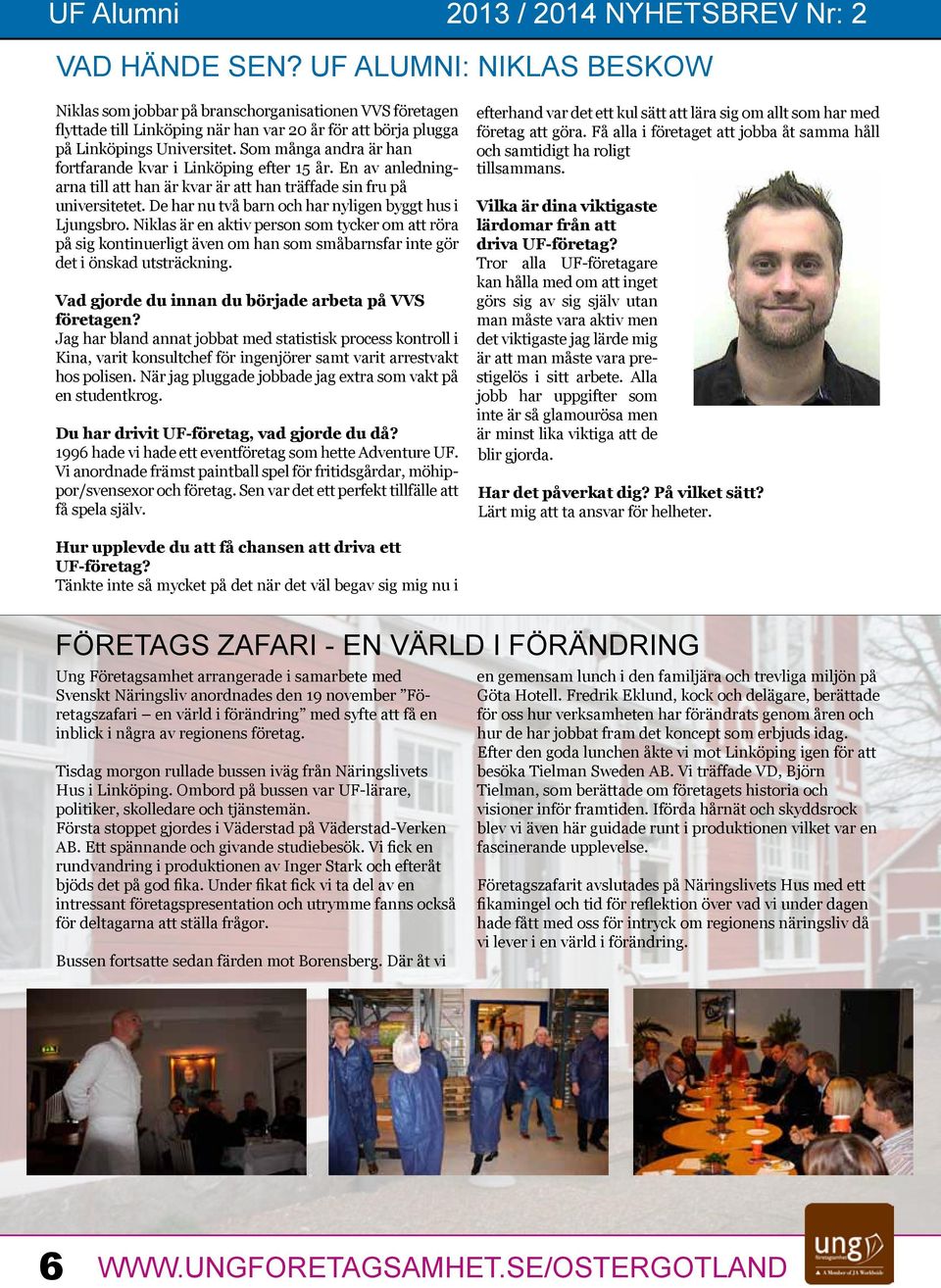 UF Alumni 2013 / 2014 NYHETSBREV Nr: 2

VAD HÄNDE SEN? UF ALUMNI: NIKLAS BESKOW

Niklas som jobbar på branschorganisationen VVS företagen flyttade till Linköping när han var 20 år för att börja plugga på Linköpings Universitet. Som många andra är han fortfarande kvar i Linköping efter 15 år. En av anledningarna till att han är kvar är att han träffade sin fru på universitetet. De har nu två barn och har nyligen byggt hus i Ljungsbro. Niklas är en aktiv person som tycker om att röra på sig kontinuerligt även om han som småbarnsfar inte gör det i önskad utsträckning.

Vad gjorde du innan du började arbeta på VVS företagen?
Jag har bland annat jobbat med statistisk process kontroll i Kina, varit konsultchef för ingenjörer samt varit arrestvakt hos polisen. När jag pluggade jobbade jag extra som vakt på en studentkrog.

Du har drivit UF-företag, vad gjorde du då?
1996 hade vi hade ett eventföretag som hette Adventure UF. Vi anordnade främst paintball spel för fritidsgårdar, möhippor/svensexor och företag. Sen var det ett perfekt tillfälle att få spela själv.

Hur upplevde du att få chansen att driva ett UF-företag?
Tänkte inte så mycket på det när det väl begav sig mig nu i efterhand var det ett kul sätt att lära sig om allt som har med företag att göra. Få alla i företaget att jobba åt samma håll och samtidigt ha roligt tillsammans.

Vilka är dina viktigaste lärdomar från att driva UF-företag?
Tror alla UF-företagare kan hålla med om att inget görs sig av sig själv utan man måste vara aktiv men det viktigaste jag lärde mig är att man måste vara prestigelös i sitt arbete. Alla jobb har uppgifter som inte är så glamourösa men är minst lika viktiga att de blir gjorda.

Har det påverkat dig? På vilket sätt?
Lärt mig att ta ansvar för helheter.

FÖRETAGS ZAFARI - EN VÄRLD I FÖRÄNDRING

Ung Företagsamhet arrangerade i samarbete med Svenskt Näringsliv anordnades den 19 november "Företagszafari – en värld i förändring" med syfte att få en inblick i några av regionens företag.

Tisdag morgon rullade bussen iväg från Näringslivets Hus i Linköping. Ombord på bussen var UF-lärare, politiker, skolledare och tjänstemän.
Första stoppet gjordes i Väderstad på Väderstad-Verken AB. Ett spännande och givande studiebesök. Vi fick en rundvandring i produktionen av Inger Stark och efteråt bjöds det på god fika. Under fikat fick vi ta del av en intressant företagspresentation och utrymme fanns också för deltagarna att ställa frågor.

Bussen fortsatte sedan färden mot Borensberg. Där åt vi en gemensam lunch i den familjära och trevliga miljön på Göta Hotell. Fredrik Eklund, kock och delägare, berättade för oss hur verksamheten har förändrats genom åren och hur de har jobbat fram det koncept som erbjuds idag. Efter den goda lunchen åkte vi mot Linköping igen för att besöka Tielman Sweden AB. Vi träffade VD, Björn Tielman, som berättade om företagets historia och visioner inför framtiden. Iförda hårnät och skyddsrock blev vi även här guidade runt i produktionen vilket var en fascinerande upplevelse.

Företagszafarit avslutades på Näringslivets Hus med ett fikamingel och tid för reflektion över vad vi under dagen hade fått med oss för intryck om regionens näringsliv då vi lever i en värld i förändring.

6 WWW.UNGFORETAGSAMHET.SE/OSTERGOTLAND

ung företagsamhet
A Member of JA Worldwide